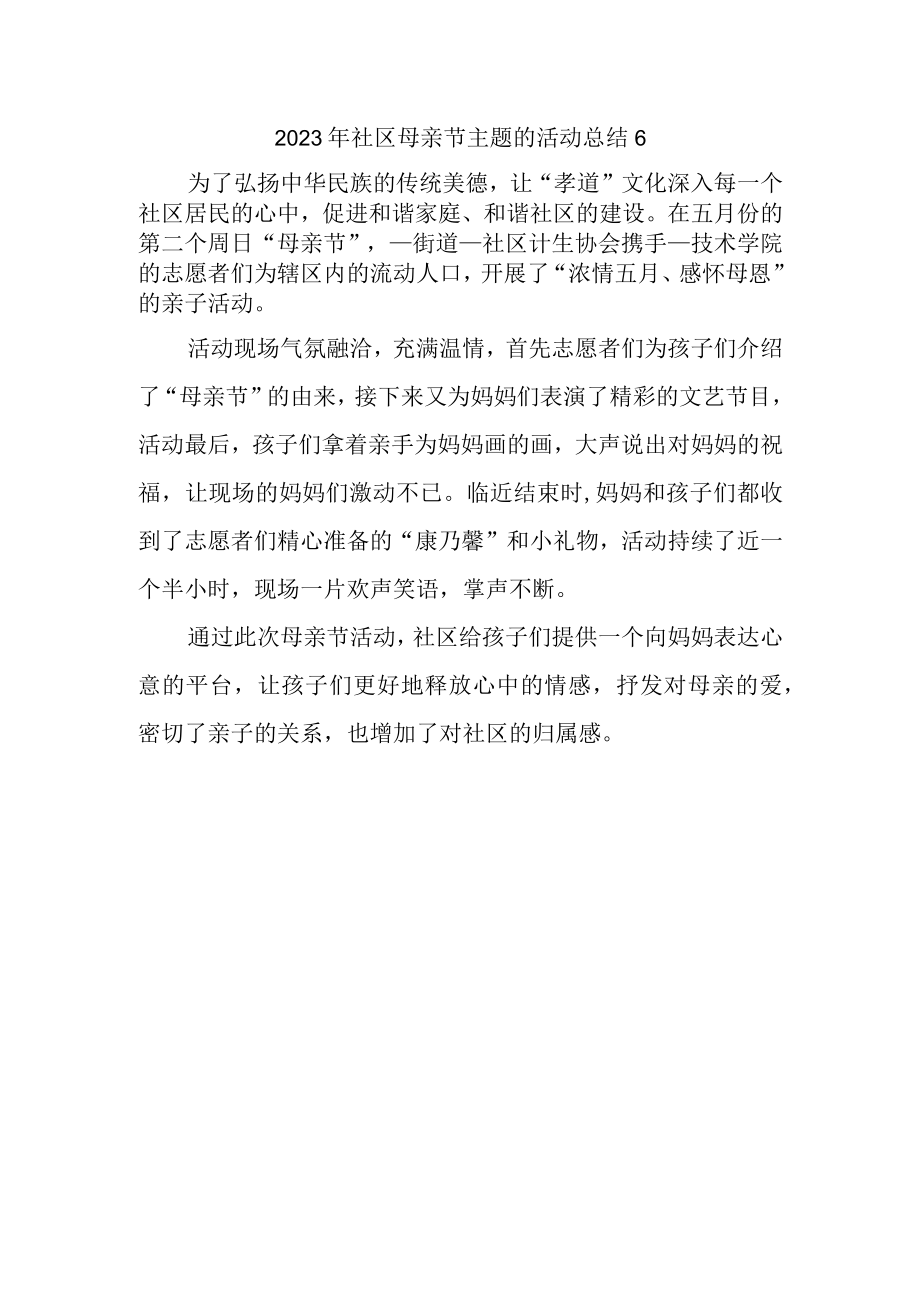 2023年社区母亲节主题的活动总结6

为了弘扬中华民族的传统美德，让“孝道”文化深入每一个社区居民的心中，促进和谐家庭、和谐社区的建设。在五月份的第二个周日“母亲节”，—街道—社区计生协会携手—技术学院的志愿者们为辖区内的流动人口，开展了“浓情五月、感怀母恩”的亲子活动。

活动现场气氛融洽，充满温情，首先志愿者们为孩子们介绍了“母亲节”的由来，接下来又为妈妈们表演了精彩的文艺节目，活动最后，孩子们拿着亲手为妈妈画的画，大声说出对妈妈的祝福，让现场的妈妈们激动不已。临近结束时,妈妈和孩子们都收到了志愿者们精心准备的“康乃馨”和小礼物，活动持续了近一个半小时，现场一片欢声笑语，掌声不断。

通过此次母亲节活动，社区给孩子们提供一个向妈妈表达心意的平台，让孩子们更好地释放心中的情感，抒发对母亲的爱，密切了亲子的关系，也增加了对社区的归属感。